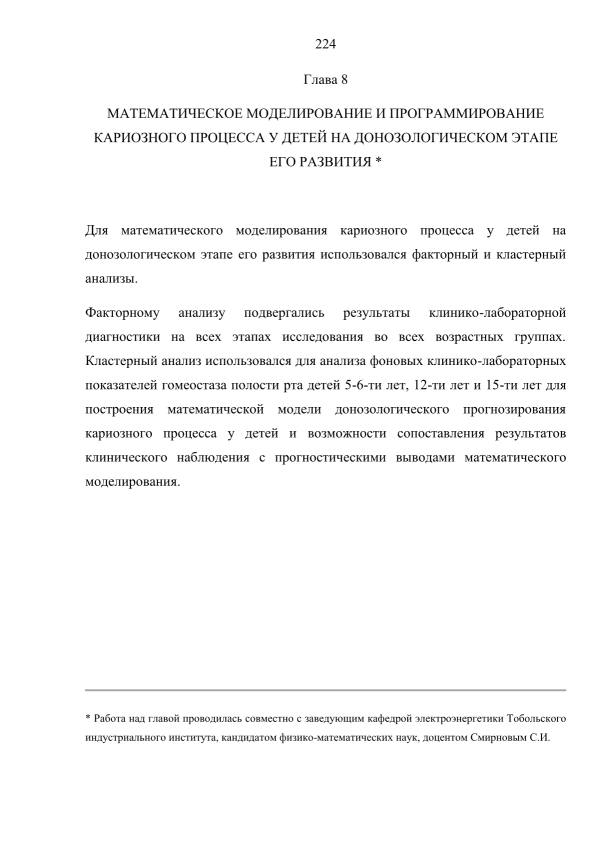 224

Глава 8

МАТЕМАТИЧЕСКОЕ МОДЕЛИРОВАНИЕ И ПРОГРАММИРОВАНИЕ КАРИОЗНОГО ПРОЦЕССА У ДЕТЕЙ НА ДОНОЗОЛОГИЧЕСКОМ ЭТАПЕ ЕГО РАЗВИТИЯ *

Для математического моделирования кариозного процесса у детей на донозологическом этапе его развития использовался факторный и кластерный анализы.

Факторному анализу подвергались результаты клинико-лабораторной диагностики на всех этапах исследования во всех возрастных группах. Кластерный анализ использовался для анализа фоновых клинико-лабораторных показателей гомеостаза полости рта детей 5-6-ти лет, 12-ти лет и 15-ти лет для построения математической модели донозологического прогнозирования кариозного процесса у детей и возможности сопоставления результатов клинического наблюдения с прогностическими выводами математического моделирования.

* Работа над главой проводилась совместно с заведующим кафедрой электроэнергетики Тобольского индустриального института, кандидатом физико-математических наук, доцентом Смирновым С.И.